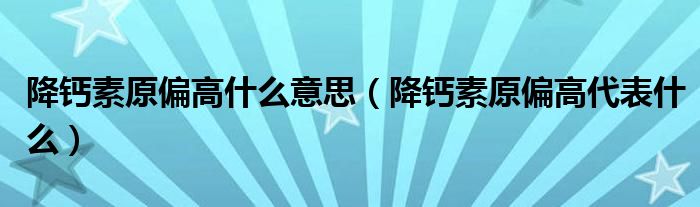 降钙素原偏高什么意思（降钙素原偏高代表什么）